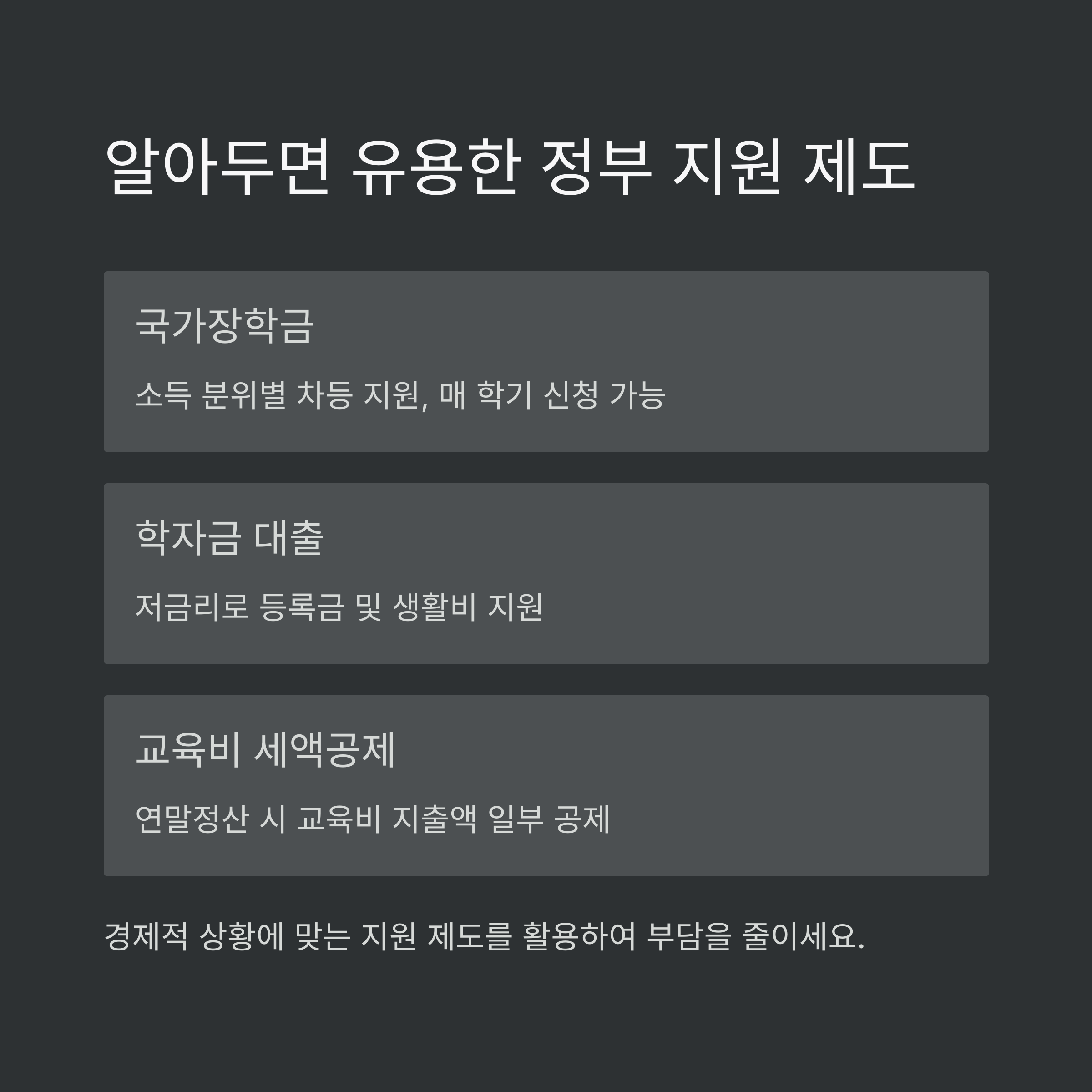 알아두면 유용한 정부 지원 제도

국가장학금

소득 분위별 차등 지원, 매 학기 신청 가능

학자금 대출

저금리로 등록금 및 생활비 지원

교육비 세액공제

연말정산 시 교육비 지출액 일부 공제

경제적 상황에 맞는 지원 제도를 활용하여 부담을 줄이세요.